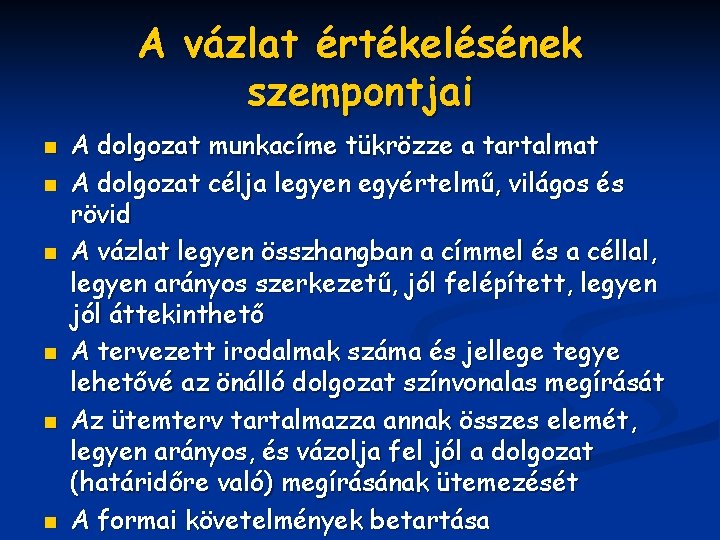 A vázlat értékelésének szempontjai

• A dolgozat munkacíme tükrözze a tartalmat

• A dolgozat célja legyen egyértelmű, világos és rövid

• A vázlat legyen összhangban a címmel és a céllal, legyen arányos szerkezetű, jól felépített, legyen jól áttekinthető

• A tervezett irodalmak száma és jellege tegye lehetővé az önálló dolgozat színvonalas megírását

• Az ütemterv tartalmazza annak összes elemét, legyen arányos, és vázolja fel jól a dolgozat (határidőre való) megírásának ütemezését

• A formai követelmények betartása